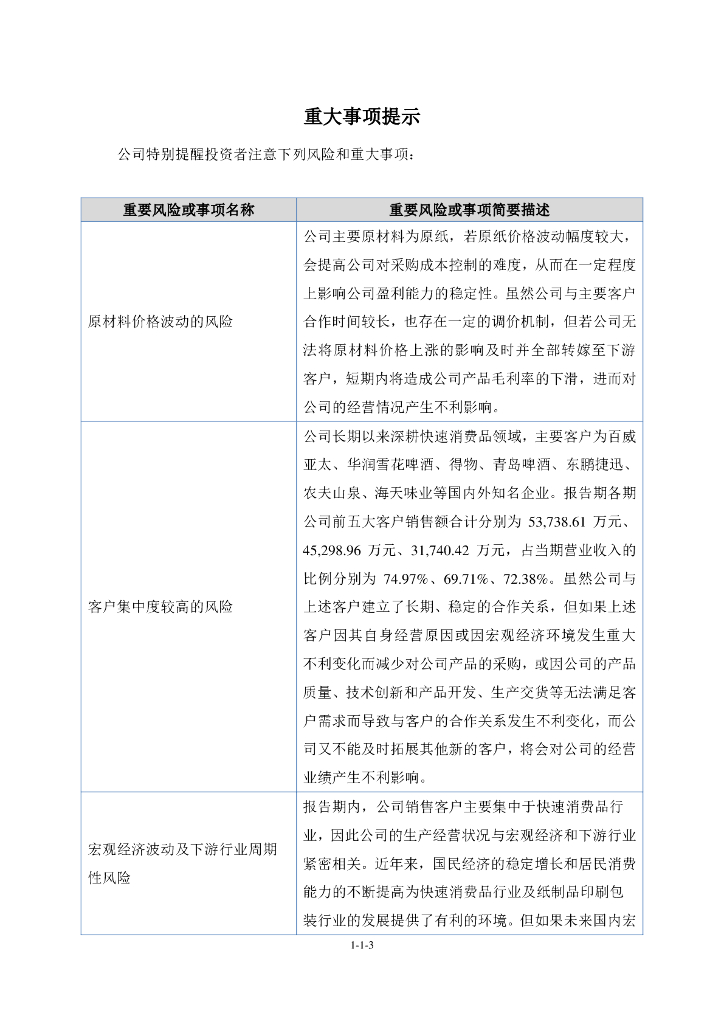 重大事项提示

公司特别提醒投资者注意下列风险和重大事项：

| 重要风险或事项名称 | 重要风险或事项简要描述 |
|---|---|
| 原材料价格波动的风险 | 公司主要原材料为原纸，若原纸价格波动幅度较大，会提高公司对采购成本控制的难度，从而在一定程度上影响公司盈利能力的稳定性。虽然公司与主要客户合作时间较长，也存在一定的调价机制，但若公司无法将原材料价格上涨的影响及时并全部转嫁至下游客户，短期内将造成公司产品毛利率的下滑，进而对公司的经营情况产生不利影响。 |
| 客户集中度较高的风险 | 公司长期以来深耕快速消费品领域，主要客户为百威亚太、华润雪花啤酒、得物、青岛啤酒、东鹏捷迅、农夫山泉、海天味业等国内外知名企业。报告期各期公司前五大客户销售额合计分别为 53,738.61 万元、45,298.96 万元、31,740.42 万元，占当期营业收入的比例分别为 74.97%、69.71%、72.38%。虽然公司与上述客户建立了长期、稳定的合作关系，但如果上述客户因其自身经营原因或因宏观经济环境发生重大不利变化而减少对公司产品的采购，或因公司的产品质量、技术创新和产品开发、生产交货等无法满足客户需求而导致与客户的合作关系发生不利变化，而公司又不能及时拓展其他新的客户，将会对公司的经营业绩产生不利影响。 |
| 宏观经济波动及下游行业周期性风险 | 报告期内，公司销售客户主要集中于快速消费品行业，因此公司的生产经营状况与宏观经济和下游行业紧密相关。近年来，国民经济的稳定增长和居民消费能力的不断提高为快速消费品行业及纸制品印刷包装行业的发展提供了有利的环境。但如果未来国内宏 |

1-1-3